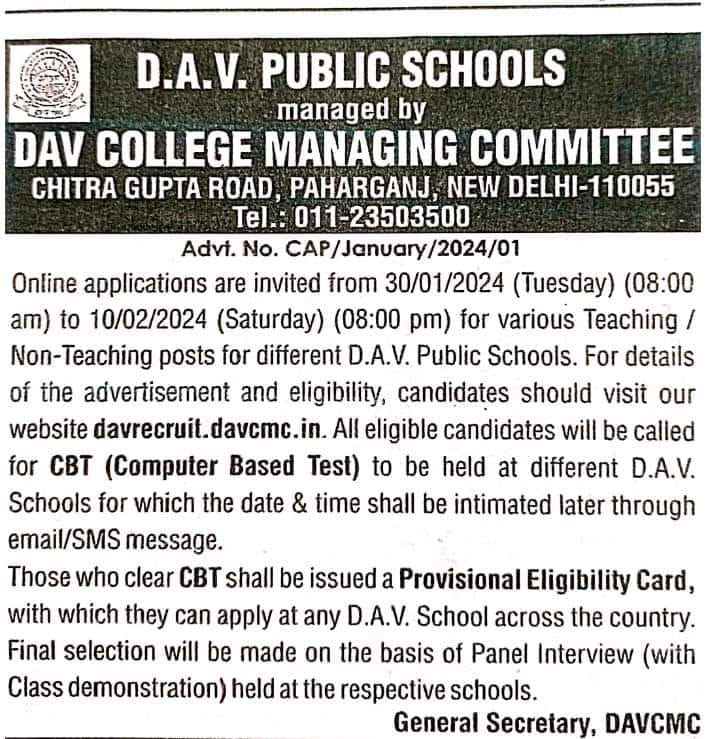 D.A.V. PUBLIC SCHOOLS
managed by
DAV COLLEGE MANAGING COMMITTEE
CHITRA GUPTA ROAD, PAHARGANJ, NEW DELHI-110055
Tel.: 011-23503500

Advt. No. CAP/January/2024/01

Online applications are invited from 30/01/2024 (Tuesday) (08:00 am) to 10/02/2024 (Saturday) (08:00 pm) for various Teaching / Non-Teaching posts for different D.A.V. Public Schools. For details of the advertisement and eligibility, candidates should visit our website davrecruit.davcmc.in. All eligible candidates will be called for CBT (Computer Based Test) to be held at different D.A.V. Schools for which the date & time shall be intimated later through email/SMS message.

Those who clear CBT shall be issued a Provisional Eligibility Card, with which they can apply at any D.A.V. School across the country. Final selection will be made on the basis of Panel Interview (with Class demonstration) held at the respective schools.

General Secretary, DAVCMC